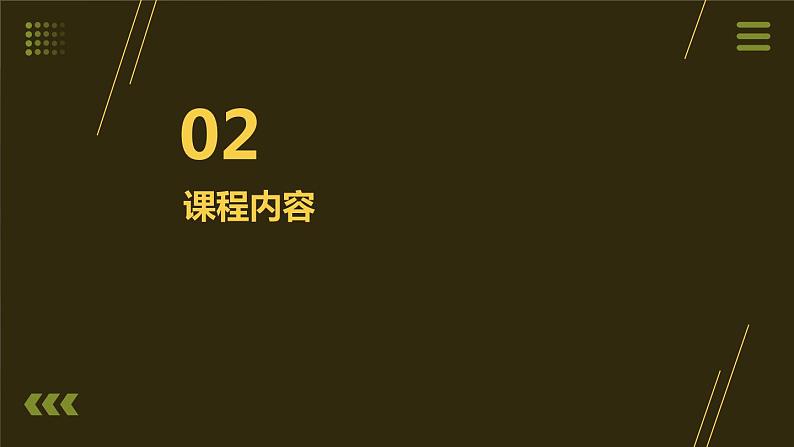 02

课程内容